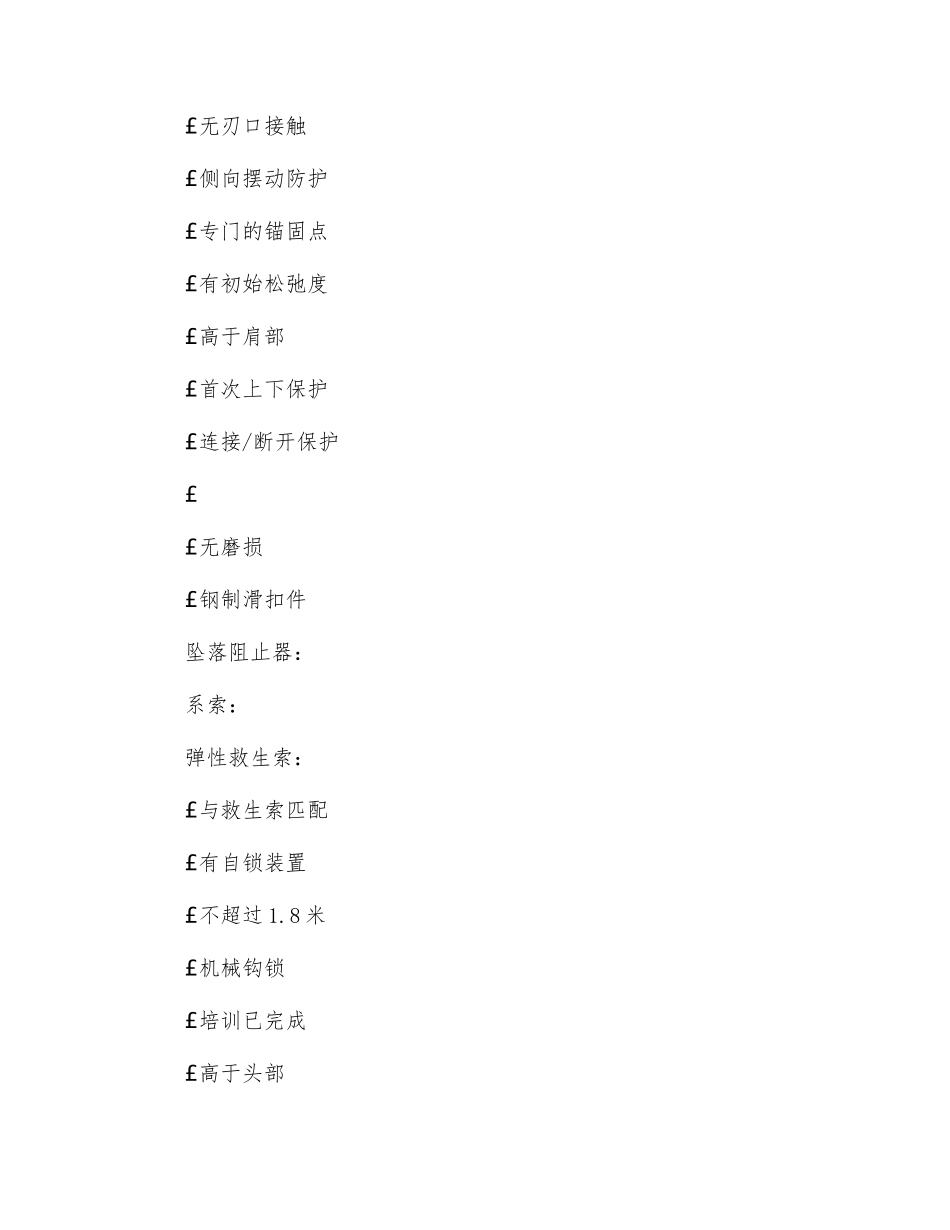 £无刃口接触

£侧向摆动防护

£专门的锚固点

£有初始松弛度

£高于肩部

£首次上下保护

£连接/断开保护

£

£无磨损

£钢制滑扣件

坠落阻止器：

系索：

弹性救生索：

£与救生索匹配

£有自锁装置

£不超过1.8米

£机械钩锁

£培训已完成

£高于头部